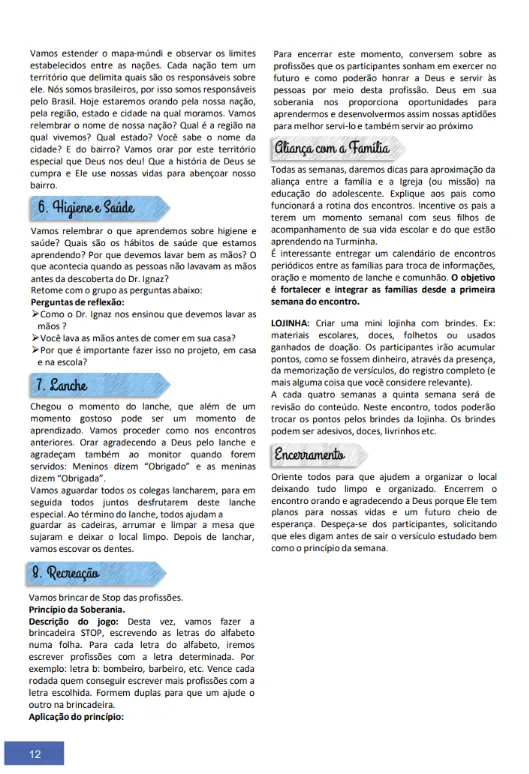 Vamos estender o mapa-múndi e observar os limites estabelecidos entre as nações. Cada nação tem um território que delimita quais são os responsáveis sobre ele. Nós somos brasileiros, por isso somos responsáveis pelo Brasil. Hoje estaremos orando pela nossa nação, pela região, estado e cidade na qual moramos. Vamos relembrar o nome de nossa nação? Qual é a região na qual vivemos? Qual estado? Você sabe o nome da cidade? E do bairro? Vamos orar por este território especial que Deus nos deu! Que a história de Deus se cumpra e Ele use nossas vidas para abençoar nosso bairro.

6. Higiene e Saúde

Vamos relembrar o que aprendemos sobre higiene e saúde? Quais são os hábitos de saúde que estamos aprendendo? Por que devemos lavar bem as mãos? O que acontecia quando as pessoas não lavavam as mãos antes da descoberta do Dr. Ignaz?
Retome com o grupo as perguntas abaixo:
Perguntas de reflexão:
➢Como o Dr. Ignaz nos ensinou que devemos lavar as mãos ?
➢Você lava as mãos antes de comer em sua casa?
➢Por que é importante fazer isso no projeto, em casa e na escola?

7. Lanche

Chegou o momento do lanche, que além de um momento gostoso pode ser um momento de aprendizado. Vamos proceder como nos encontros anteriores. Orar agradecendo a Deus pelo lanche e agradeçam também ao monitor quando forem servidos: Meninos dizem "Obrigado" e as meninas dizem "Obrigada".
Vamos aguardar todos os colegas lancharem, para em seguida todos juntos desfrutarem deste lanche especial. Ao término do lanche, todos ajudam a guardar as cadeiras, arrumar e limpar a mesa que sujaram e deixar o local limpo. Depois de lanchar, vamos escovar os dentes.

8. Recreação

Vamos brincar de Stop das profissões.
Princípio da Soberania.
Descrição do jogo: Desta vez, vamos fazer a brincadeira STOP, escrevendo as letras do alfabeto numa folha. Para cada letra do alfabeto, iremos escrever profissões com a letra determinada. Por exemplo: letra b: bombeiro, barbeiro, etc. Vence cada rodada quem conseguir escrever mais profissões com a letra escolhida. Formem duplas para que um ajude o outro na brincadeira.
Aplicação do princípio:

Para encerrar este momento, conversem sobre as profissões que os participantes sonham em exercer no futuro e como poderão honrar a Deus e servir às pessoas por meio desta profissão. Deus em sua soberania nos proporciona oportunidades para aprendermos e desenvolvermos assim nossas aptidões para melhor servi-lo e também servir ao próximo

Aliança com a Família

Todas as semanas, daremos dicas para aproximação da aliança entre a família e a Igreja (ou missão) na educação do adolescente. Explique aos pais como funcionará a rotina dos encontros. Incentive os pais a terem um momento semanal com seus filhos de acompanhamento de sua vida escolar e do que estão aprendendo na Turminha.
É interessante entregar um calendário de encontros periódicos entre as famílias para troca de informações, oração e momento de lanche e comunhão. O objetivo é fortalecer e integrar as famílias desde a primeira semana do encontro.

LOJINHA: Criar uma mini lojinha com brindes. Ex: materiais escolares, doces, folhetos ou usados ganhados de doação. Os participantes irão acumular pontos, como se fossem dinheiro, através da presença, da memorização de versículos, do registro completo (e mais alguma coisa que você considere relevante).
A cada quatro semanas a quinta semana será de revisão do conteúdo. Neste encontro, todos poderão trocar os pontos pelos brindes da lojinha. Os brindes podem ser adesivos, doces, livrinhos etc.

Encerramento

Oriente todos para que ajudem a organizar o local deixando tudo limpo e organizado. Encerrem o encontro orando e agradecendo a Deus porque Ele tem planos para nossas vidas e um futuro cheio de esperança. Despeça-se dos participantes, solicitando que eles digam antes de sair o versículo estudado bem como o princípio da semana.

12